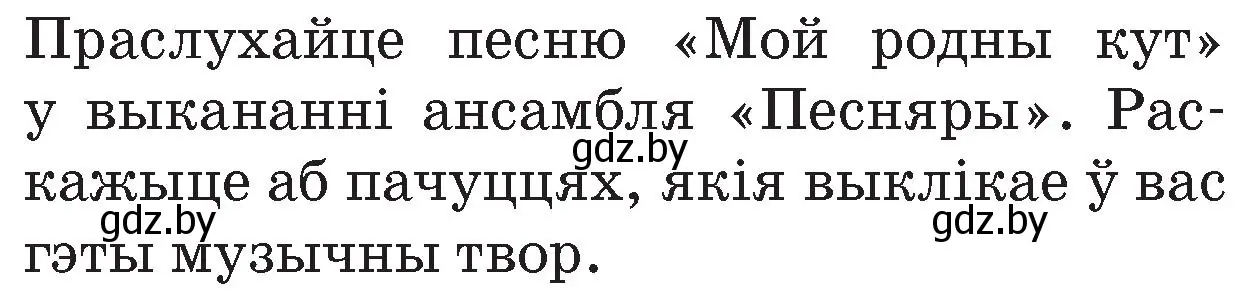 Праслухайце песню «Мой родны кут» у выкананні ансамбля «Песняры». Раскажыце аб пачуццях, якія выклікае ў вас гэты музычны твор.

gdz.by
gdz.by
gdz.by